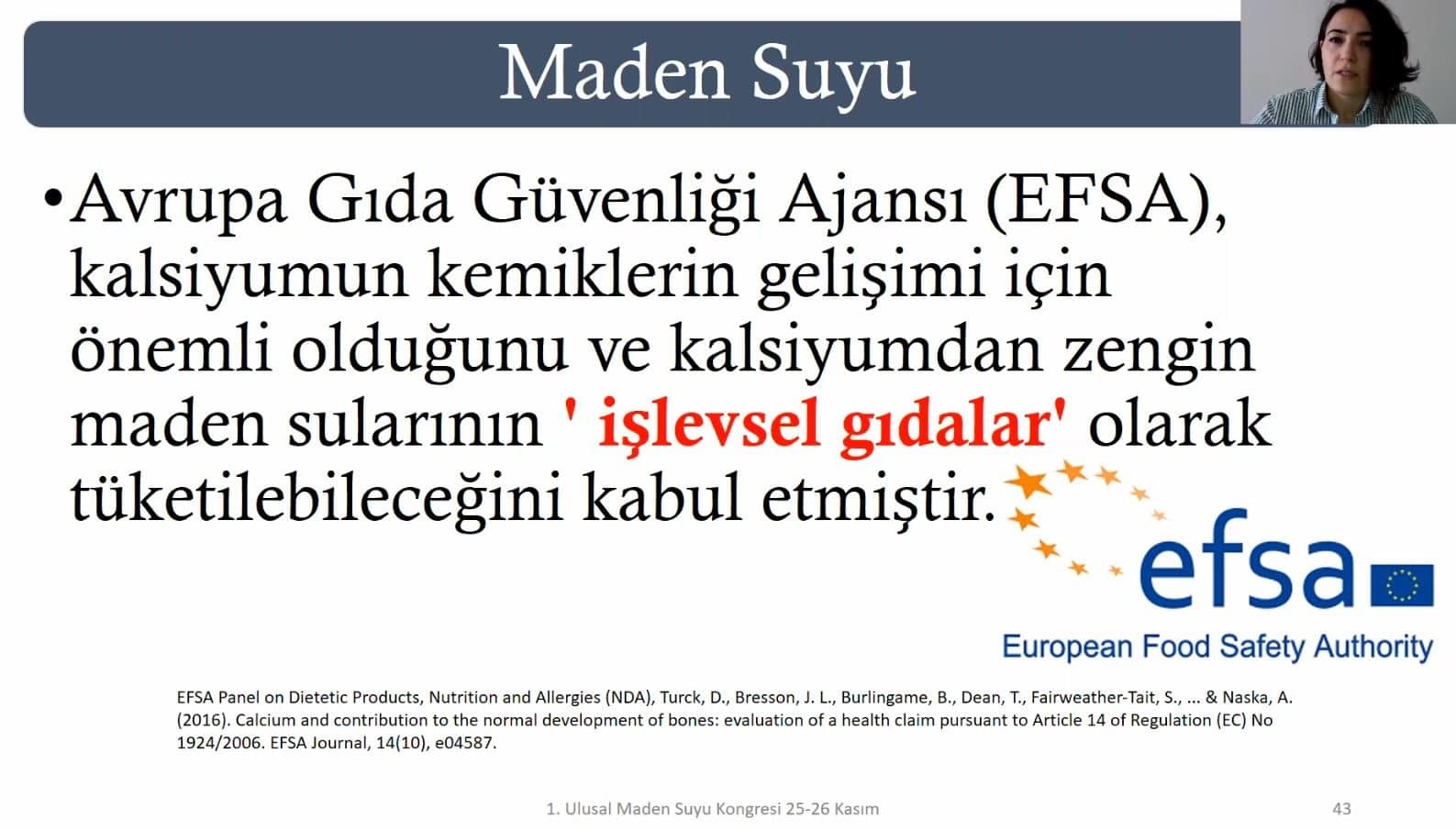 Maden Suyu

• Avrupa Gıda Güvenliği Ajansı (EFSA), kalsiyumun kemiklerin gelişimi için önemli olduğunu ve kalsiyumdan zengin maden sularının ' işlevsel gıdalar' olarak tüketilebileceğini kabul etmiştir.

efsa
European Food Safety Authority

EFSA Panel on Dietetic Products, Nutrition and Allergies (NDA), Turck, D., Bresson, J. L., Burlingame, B., Dean, T., Fairweather-Tait, S., ... & Naska, A. (2016). Calcium and contribution to the normal development of bones: evaluation of a health claim pursuant to Article 14 of Regulation (EC) No 1924/2006. EFSA Journal, 14(10), e04587.

1. Ulusal Maden Suyu Kongresi 25-26 Kasım

43